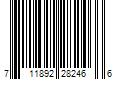 7 11892 28246 6